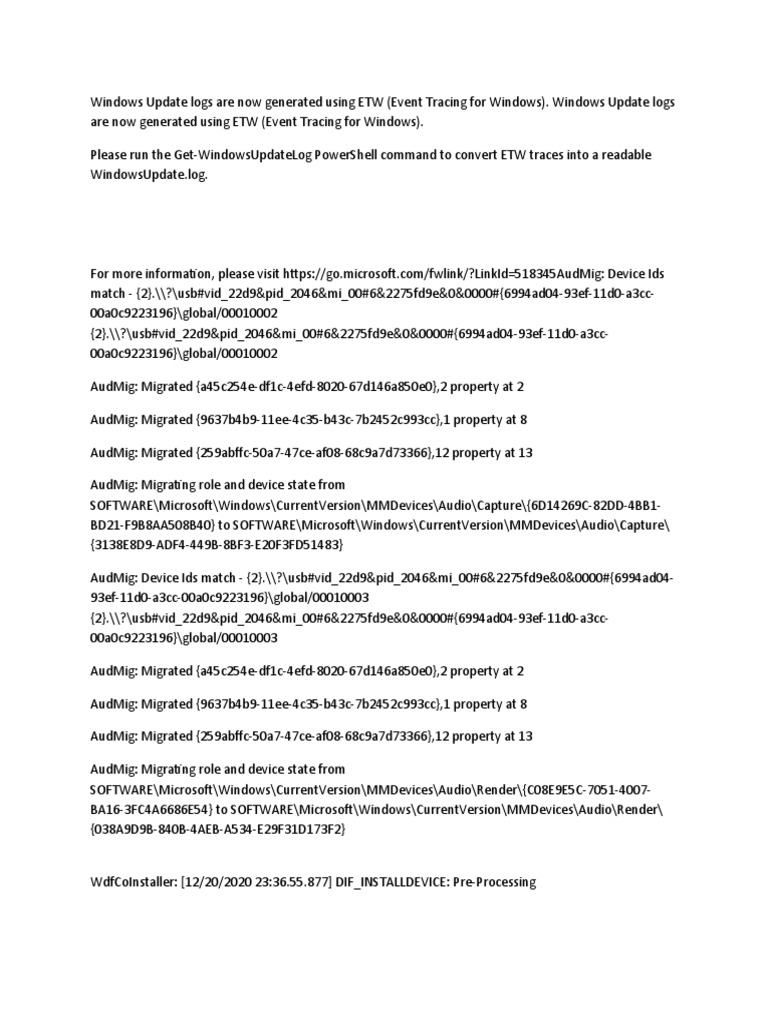 Windows Update logs are now generated using ETW (Event Tracing for Windows). Windows Update logs are now generated using ETW (Event Tracing for Windows).

Please run the Get-WindowsUpdateLog PowerShell command to convert ETW traces into a readable WindowsUpdate.log.

For more information, please visit https://go.microsoft.com/fwlink/?LinkId=518345AudMig: Device Ids match - {2}.\\?\usb#vid_22d9&pid_2046&mi_00#6&2275fd9e&0&0000#{6994ad04-93ef-11d0-a3cc-00a0c9223196}\global/00010002
{2}.\\?\usb#vid_22d9&pid_2046&mi_00#6&2275fd9e&0&0000#{6994ad04-93ef-11d0-a3cc-00a0c9223196}\global/00010002

AudMig: Migrated {a45c254e-df1c-4efd-8020-67d146a850e0},2 property at 2

AudMig: Migrated {9637b4b9-11ee-4c35-b43c-7b2452c993cc},1 property at 8

AudMig: Migrated {259abffc-50a7-47ce-af08-68c9a7d73366},12 property at 13

AudMig: Migrating role and device state from SOFTWARE\Microsoft\Windows\CurrentVersion\MMDevices\Audio\Capture\{6D14269C-82DD-4BB1-BD21-F9B8AA508B40} to SOFTWARE\Microsoft\Windows\CurrentVersion\MMDevices\Audio\Capture\{3138E8D9-ADF4-449B-8BF3-E20F3FD51483}

AudMig: Device Ids match - {2}.\\?\usb#vid_22d9&pid_2046&mi_00#6&2275fd9e&0&0000#{6994ad04-93ef-11d0-a3cc-00a0c9223196}\global/00010003
{2}.\\?\usb#vid_22d9&pid_2046&mi_00#6&2275fd9e&0&0000#{6994ad04-93ef-11d0-a3cc-00a0c9223196}\global/00010003

AudMig: Migrated {a45c254e-df1c-4efd-8020-67d146a850e0},2 property at 2

AudMig: Migrated {9637b4b9-11ee-4c35-b43c-7b2452c993cc},1 property at 8

AudMig: Migrated {259abffc-50a7-47ce-af08-68c9a7d73366},12 property at 13

AudMig: Migrating role and device state from SOFTWARE\Microsoft\Windows\CurrentVersion\MMDevices\Audio\Render\{C08E9E5C-7051-4007-BA16-3FC4A6686E54} to SOFTWARE\Microsoft\Windows\CurrentVersion\MMDevices\Audio\Render\{038A9D9B-840B-4AEB-A534-E29F31D173F2}

WdfCoInstaller: [12/20/2020 23:36.55.877] DIF_INSTALLDEVICE: Pre-Processing